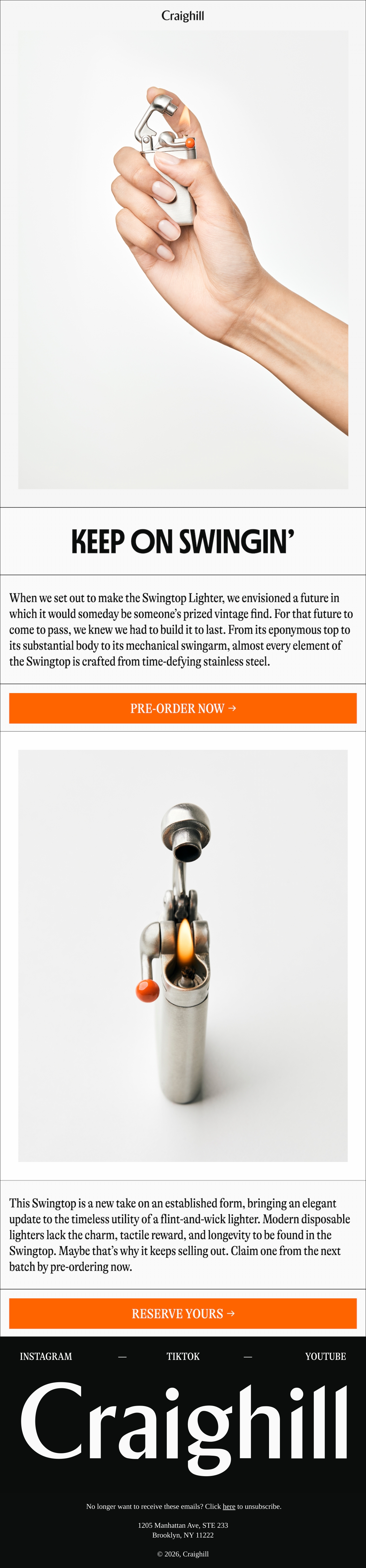 Craighill

KEEP ON SWINGIN'

When we set out to make the Swingtop Lighter, we envisioned a future in which it would someday be someone's prized vintage find. For that future to come to pass, we knew we had to build it to last. From its eponymous top to its substantial body to its mechanical swingarm, almost every element of the Swingtop is crafted from time-defying stainless steel.

PRE-ORDER NOW →

This Swingtop is a new take on an established form, bringing an elegant update to the timeless utility of a flint-and-wick lighter. Modern disposable lighters lack the charm, tactile reward, and longevity to be found in the Swingtop. Maybe that's why it keeps selling out. Claim one from the next batch by pre-ordering now.

RESERVE YOURS →

INSTAGRAM — TIKTOK — YOUTUBE

Craighill

No longer want to receive these emails? Click here to unsubscribe.

1205 Manhattan Ave, STE 233
Brooklyn, NY 11222

© 2026, Craighill